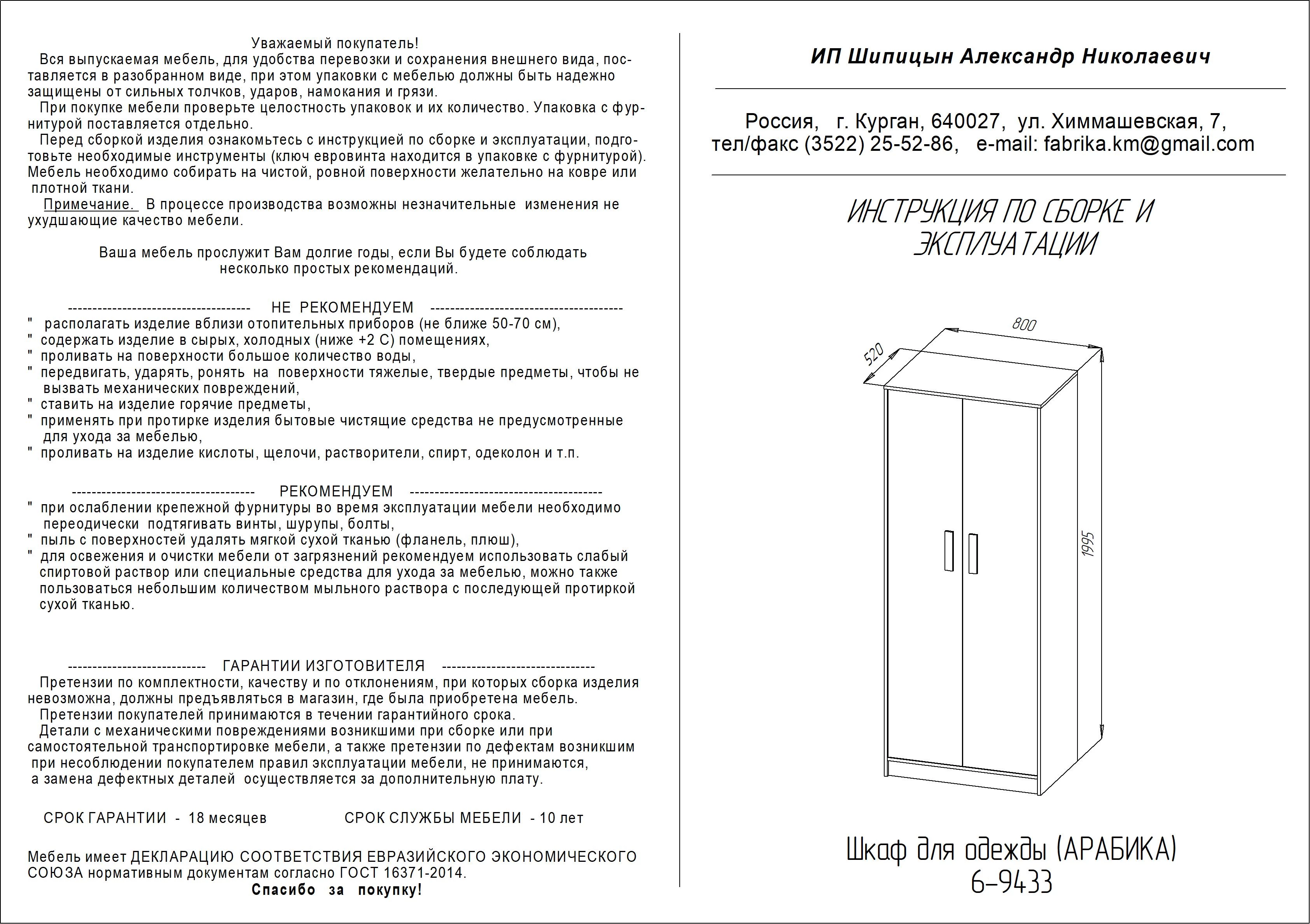 Уважаемый покупатель!
Вся выпускаемая мебель, для удобства перевозки и сохранения внешнего вида, поставляется в разобранном виде, при этом упаковки с мебелью должны быть надежно защищены от сильных толчков, ударов, намокания и грязи.
При покупке мебели проверьте целостность упаковок и их количество. Упаковка с фурнитурой поставляется отдельно.
Перед сборкой изделия ознакомьтесь с инструкцией по сборке и эксплуатации, подготовьте необходимые инструменты (ключ евровинта находится в упаковке с фурнитурой). Мебель необходимо собирать на чистой, ровной поверхности желательно на ковре или плотной ткани.
Примечание. В процессе производства возможны незначительные изменения не ухудшающие качество мебели.

Ваша мебель прослужит Вам долгие годы, если Вы будете соблюдать несколько простых рекомендаций.

------------------------------------ НЕ РЕКОМЕНДУЕМ --------------------------------------
" располагать изделие вблизи отопительных приборов (не ближе 50-70 см),
" содержать изделие в сырых, холодных (ниже +2 С) помещениях,
" проливать на поверхности большое количество воды,
" передвигать, ударять, ронять на поверхности тяжелые, твердые предметы, чтобы не вызвать механических повреждений,
" ставить на изделие горячие предметы,
" применять при протирке изделия бытовые чистящие средства не предусмотренные для ухода за мебелью,
" проливать на изделие кислоты, щелочи, растворители, спирт, одеколон и т.п.

------------------------------------ РЕКОМЕНДУЕМ --------------------------------------
" при ослаблении крепежной фурнитуры во время эксплуатации мебели необходимо переодически подтягивать винты, шурупы, болты,
" пыль с поверхностей удалять мягкой сухой тканью (фланель, плюш),
" для освежения и очистки мебели от загрязнений рекомендуем использовать слабый спиртовой раствор или специальные средства для ухода за мебелью, можно также пользоваться небольшим количеством мыльного раствора с последующей протиркой сухой тканью.

--------------------------- ГАРАНТИИ ИЗГОТОВИТЕЛЯ ------------------------------
Претензии по комплектности, качеству и по отклонениям, при которых сборка изделия невозможна, должны предъявляться в магазин, где была приобретена мебель.
Претензии покупателей принимаются в течении гарантийного срока.
Детали с механическими повреждениями возникшими при сборке или при самостоятельной транспортировке мебели, а также претензии по дефектам возникшим при несоблюдении покупателем правил эксплуатации мебели, не принимаются, а замена дефектных деталей осуществляется за дополнительную плату.

СРОК ГАРАНТИИ - 18 месяцев СРОК СЛУЖБЫ МЕБЕЛИ - 10 лет

Мебель имеет ДЕКЛАРАЦИЮ СООТВЕТСТВИЯ ЕВРАЗИЙСКОГО ЭКОНОМИЧЕСКОГО СОЮЗА нормативным документам согласно ГОСТ 16371-2014.
Спасибо за покупку!

ИП Шипицын Александр Николаевич

Россия, г. Курган, 640027, ул. Химмашевская, 7, тел/факс (3522) 25-52-86, e-mail: fabrika.km@gmail.com

ИНСТРУКЦИЯ ПО СБОРКЕ И ЭКСПЛУАТАЦИИ

800
520
1995

Шкаф для одежды (АРАБИКА)
6-9433